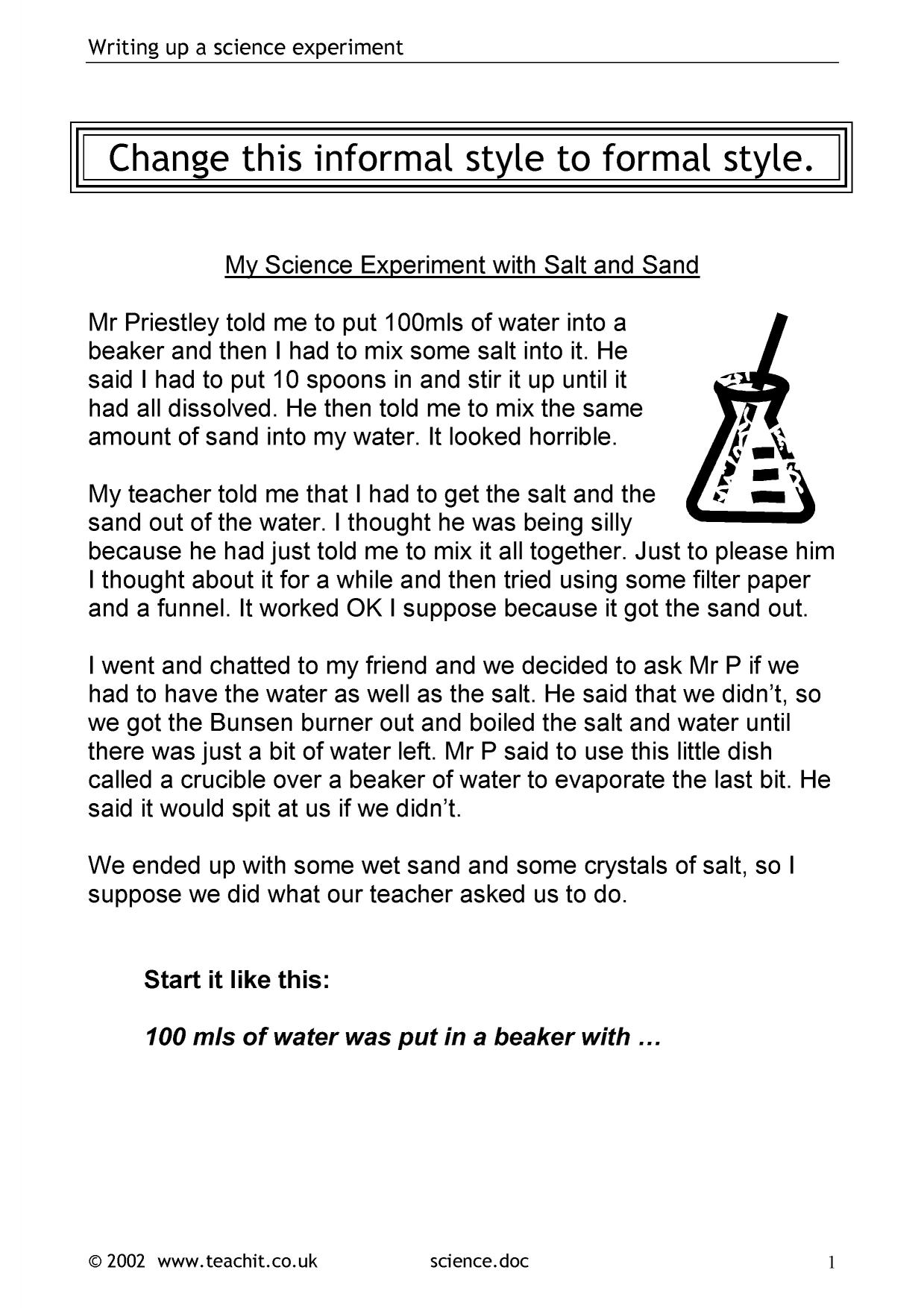 Writing up a science experiment

Change this informal style to formal style.

My Science Experiment with Salt and Sand

Mr Priestley told me to put 100mls of water into a beaker and then I had to mix some salt into it. He said I had to put 10 spoons in and stir it up until it had all dissolved. He then told me to mix the same amount of sand into my water. It looked horrible.

My teacher told me that I had to get the salt and the sand out of the water. I thought he was being silly because he had just told me to mix it all together. Just to please him I thought about it for a while and then tried using some filter paper and a funnel. It worked OK I suppose because it got the sand out.

I went and chatted to my friend and we decided to ask Mr P if we had to have the water as well as the salt. He said that we didn't, so we got the Bunsen burner out and boiled the salt and water until there was just a bit of water left. Mr P said to use this little dish called a crucible over a beaker of water to evaporate the last bit. He said it would spit at us if we didn't.

We ended up with some wet sand and some crystals of salt, so I suppose we did what our teacher asked us to do.

Start it like this:

100 mls of water was put in a beaker with …

© 2002 www.teachit.co.uk science.doc 1